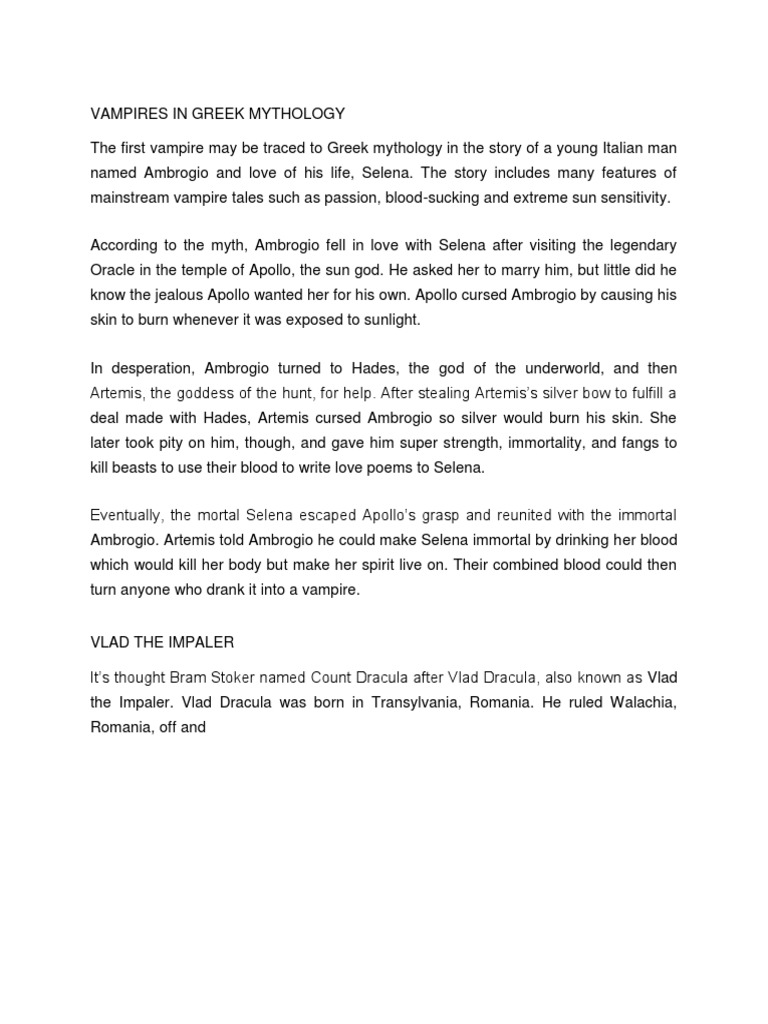 VAMPIRES IN GREEK MYTHOLOGY

The first vampire may be traced to Greek mythology in the story of a young Italian man named Ambrogio and love of his life, Selena. The story includes many features of mainstream vampire tales such as passion, blood-sucking and extreme sun sensitivity.

According to the myth, Ambrogio fell in love with Selena after visiting the legendary Oracle in the temple of Apollo, the sun god. He asked her to marry him, but little did he know the jealous Apollo wanted her for his own. Apollo cursed Ambrogio by causing his skin to burn whenever it was exposed to sunlight.

In desperation, Ambrogio turned to Hades, the god of the underworld, and then Artemis, the goddess of the hunt, for help. After stealing Artemis's silver bow to fulfill a deal made with Hades, Artemis cursed Ambrogio so silver would burn his skin. She later took pity on him, though, and gave him super strength, immortality, and fangs to kill beasts to use their blood to write love poems to Selena.

Eventually, the mortal Selena escaped Apollo's grasp and reunited with the immortal Ambrogio. Artemis told Ambrogio he could make Selena immortal by drinking her blood which would kill her body but make her spirit live on. Their combined blood could then turn anyone who drank it into a vampire.

VLAD THE IMPALER

It's thought Bram Stoker named Count Dracula after Vlad Dracula, also known as Vlad the Impaler. Vlad Dracula was born in Transylvania, Romania. He ruled Walachia, Romania, off and